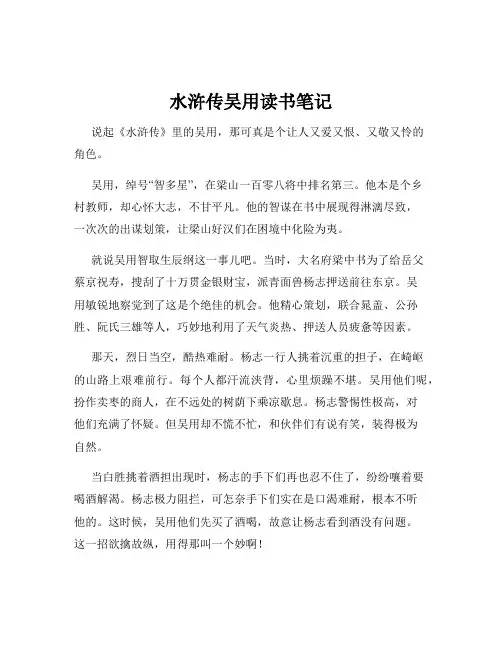 水浒传吴用读书笔记

说起《水浒传》里的吴用，那可真是个让人又爱又恨、又敬又怜的角色。

吴用，绰号“智多星”，在梁山一百零八将中排名第三。他本是个乡村教师，却心怀大志，不甘平凡。他的智谋在书中展现得淋漓尽致，一次次的出谋划策，让梁山好汉们在困境中化险为夷。

就说吴用智取生辰纲这一事儿吧。当时，大名府梁中书为了给岳父蔡京祝寿，搜刮了十万贯金银财宝，派青面兽杨志押送前往东京。吴用敏锐地察觉到了这是个绝佳的机会。他精心策划，联合晁盖、公孙胜、阮氏三雄等人，巧妙地利用了天气炎热、押送人员疲惫等因素。

那天，烈日当空，酷热难耐。杨志一行人挑着沉重的担子，在崎岖的山路上艰难前行。每个人都汗流浃背，心里烦躁不堪。吴用他们呢，扮作卖枣的商人，在不远处的树荫下乘凉歇息。杨志警惕性极高，对他们充满了怀疑。但吴用却不慌不忙，和伙伴们有说有笑，装得极为自然。

当白胜挑着酒担出现时，杨志的手下们再也忍不住了，纷纷嚷着要喝酒解渴。杨志极力阻拦，可怎奈手下们实在是口渴难耐，根本不听他的。这时候，吴用他们先买了酒喝，故意让杨志看到酒没有问题。这一招欲擒故纵，用得那叫一个妙啊！